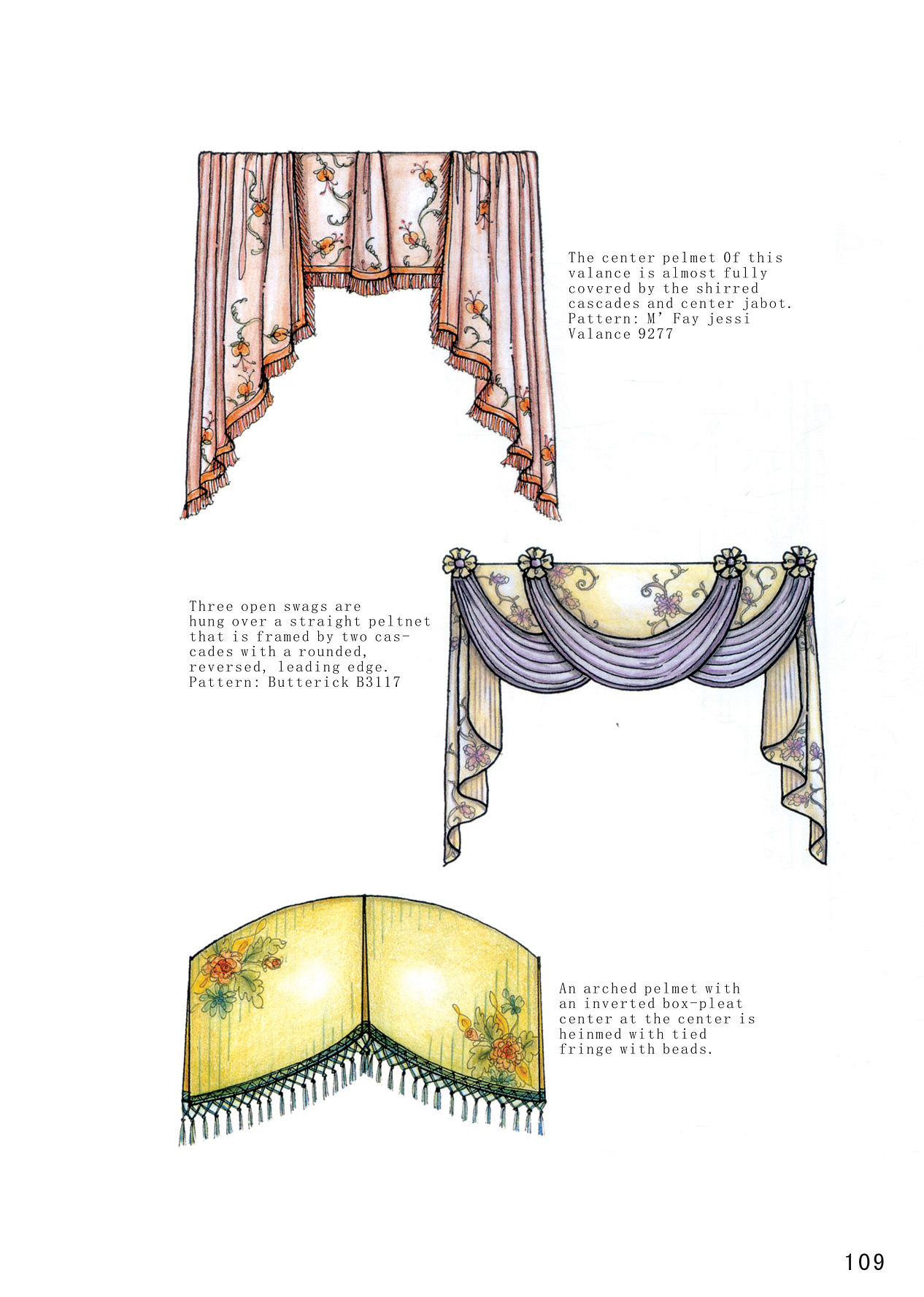 The center pelmet Of this valance is almost fully covered by the shirred cascades and center jabot.
Pattern: M' Fay jessi Valance 9277

Three open swags are hung over a straight peltnet that is framed by two cascades with a rounded, reversed, leading edge.
Pattern: Butterick B3117

An arched pelmet with an inverted box-pleat center at the center is heinmed with tied fringe with beads.

109